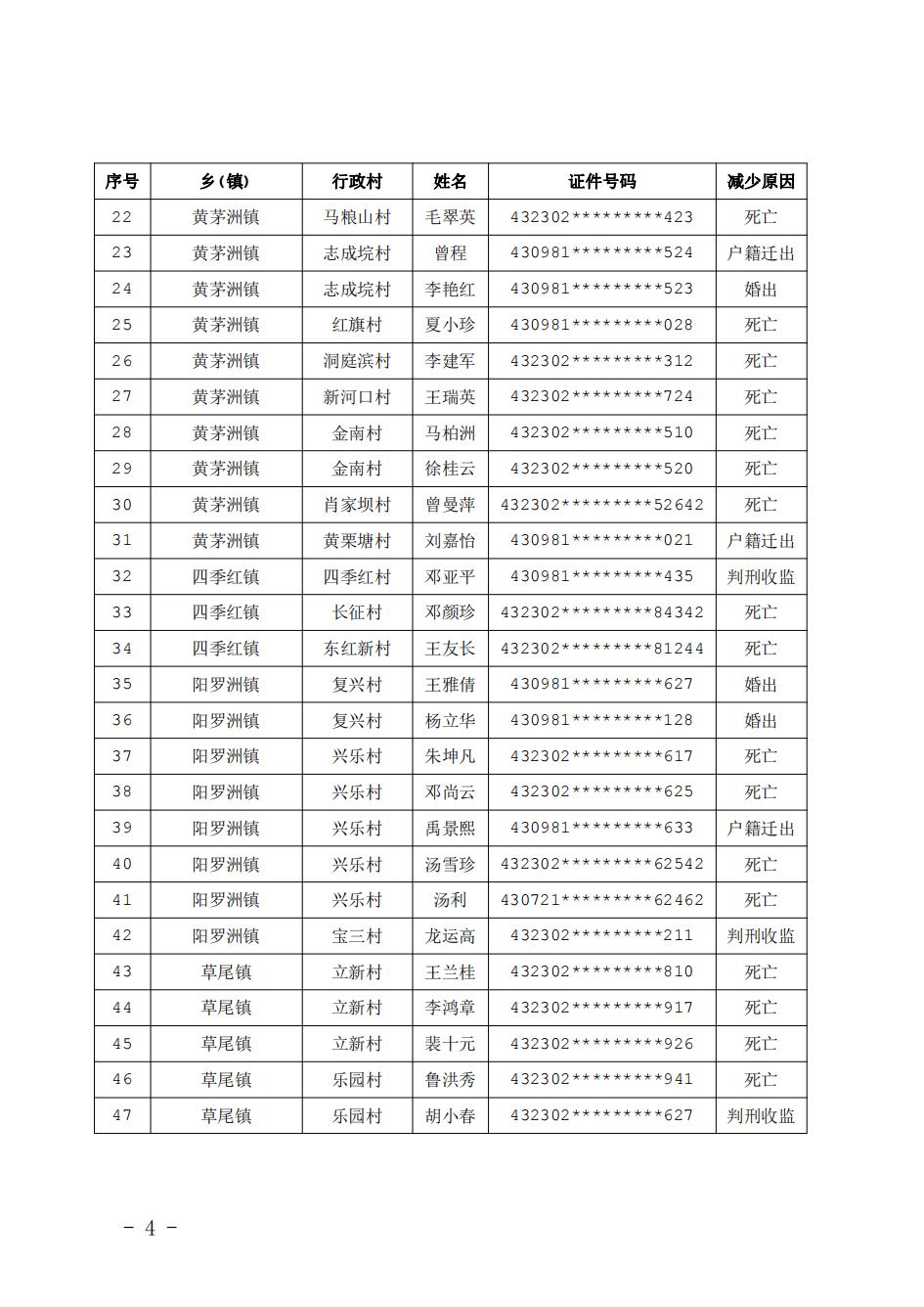 | 序号 | 乡(镇) | 行政村 | 姓名 | 证件号码 | 减少原因 |
|---|---|---|---|---|---|
| 22 | 黄茅洲镇 | 马粮山村 | 毛翠英 | 432302*********423 | 死亡 |
| 23 | 黄茅洲镇 | 志成垸村 | 曾程 | 430981*********524 | 户籍迁出 |
| 24 | 黄茅洲镇 | 志成垸村 | 李艳红 | 430981*********523 | 婚出 |
| 25 | 黄茅洲镇 | 红旗村 | 夏小珍 | 430981*********028 | 死亡 |
| 26 | 黄茅洲镇 | 洞庭滨村 | 李建军 | 432302*********312 | 死亡 |
| 27 | 黄茅洲镇 | 新河口村 | 王瑞英 | 432302*********724 | 死亡 |
| 28 | 黄茅洲镇 | 金南村 | 马柏洲 | 432302*********510 | 死亡 |
| 29 | 黄茅洲镇 | 金南村 | 徐桂云 | 432302*********520 | 死亡 |
| 30 | 黄茅洲镇 | 肖家坝村 | 曾曼萍 | 432302*********52642 | 死亡 |
| 31 | 黄茅洲镇 | 黄栗塘村 | 刘嘉怡 | 430981*********021 | 户籍迁出 |
| 32 | 四季红镇 | 四季红村 | 邓亚平 | 430981*********435 | 判刑收监 |
| 33 | 四季红镇 | 长征村 | 邓颜珍 | 432302*********84342 | 死亡 |
| 34 | 四季红镇 | 东红新村 | 王友长 | 432302*********81244 | 死亡 |
| 35 | 阳罗洲镇 | 复兴村 | 王雅倩 | 430981*********627 | 婚出 |
| 36 | 阳罗洲镇 | 复兴村 | 杨立华 | 430981*********128 | 婚出 |
| 37 | 阳罗洲镇 | 兴乐村 | 朱坤凡 | 432302*********617 | 死亡 |
| 38 | 阳罗洲镇 | 兴乐村 | 邓尚云 | 432302*********625 | 死亡 |
| 39 | 阳罗洲镇 | 兴乐村 | 禹景熙 | 430981*********633 | 户籍迁出 |
| 40 | 阳罗洲镇 | 兴乐村 | 汤雪珍 | 432302*********62542 | 死亡 |
| 41 | 阳罗洲镇 | 兴乐村 | 汤利 | 430721*********62462 | 死亡 |
| 42 | 阳罗洲镇 | 宝三村 | 龙运高 | 432302*********211 | 判刑收监 |
| 43 | 草尾镇 | 立新村 | 王兰桂 | 432302*********810 | 死亡 |
| 44 | 草尾镇 | 立新村 | 李鸿章 | 432302*********917 | 死亡 |
| 45 | 草尾镇 | 立新村 | 裴十元 | 432302*********926 | 死亡 |
| 46 | 草尾镇 | 乐园村 | 鲁洪秀 | 432302*********941 | 死亡 |
| 47 | 草尾镇 | 乐园村 | 胡小春 | 432302*********627 | 判刑收监 |

- 4 -